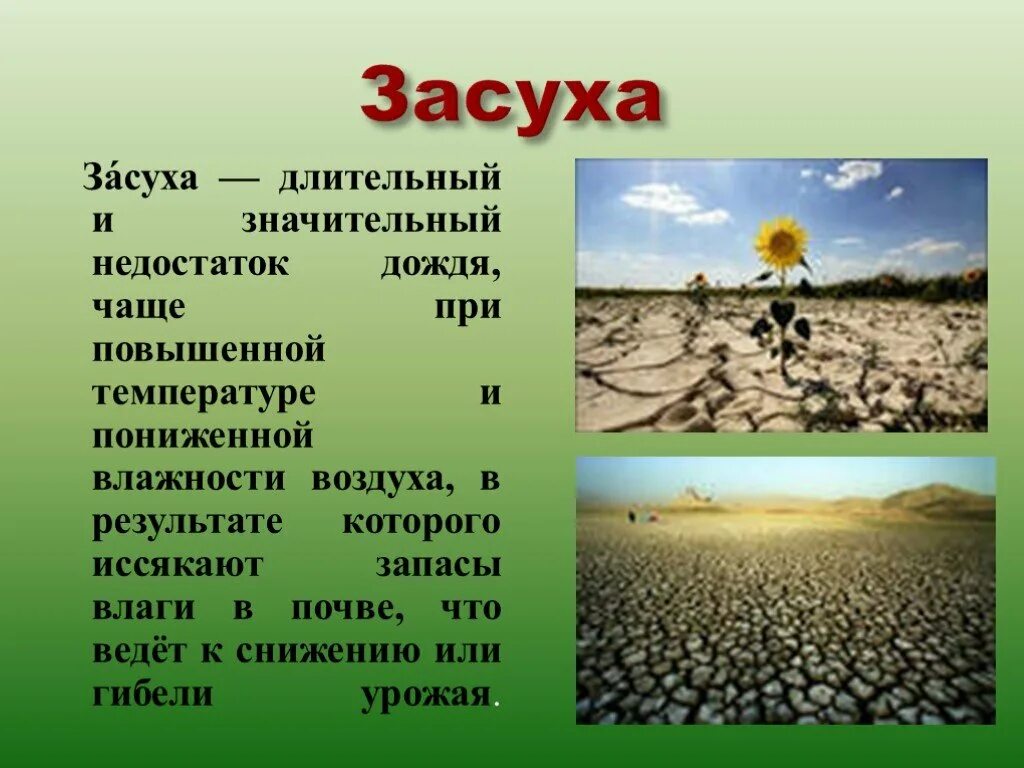 Засуха

За́суха — длительный и значительный недостаток дождя, чаще при повышенной температуре и пониженной влажности воздуха, в результате которого иссякают запасы влаги в почве, что ведёт к снижению или гибели урожая.